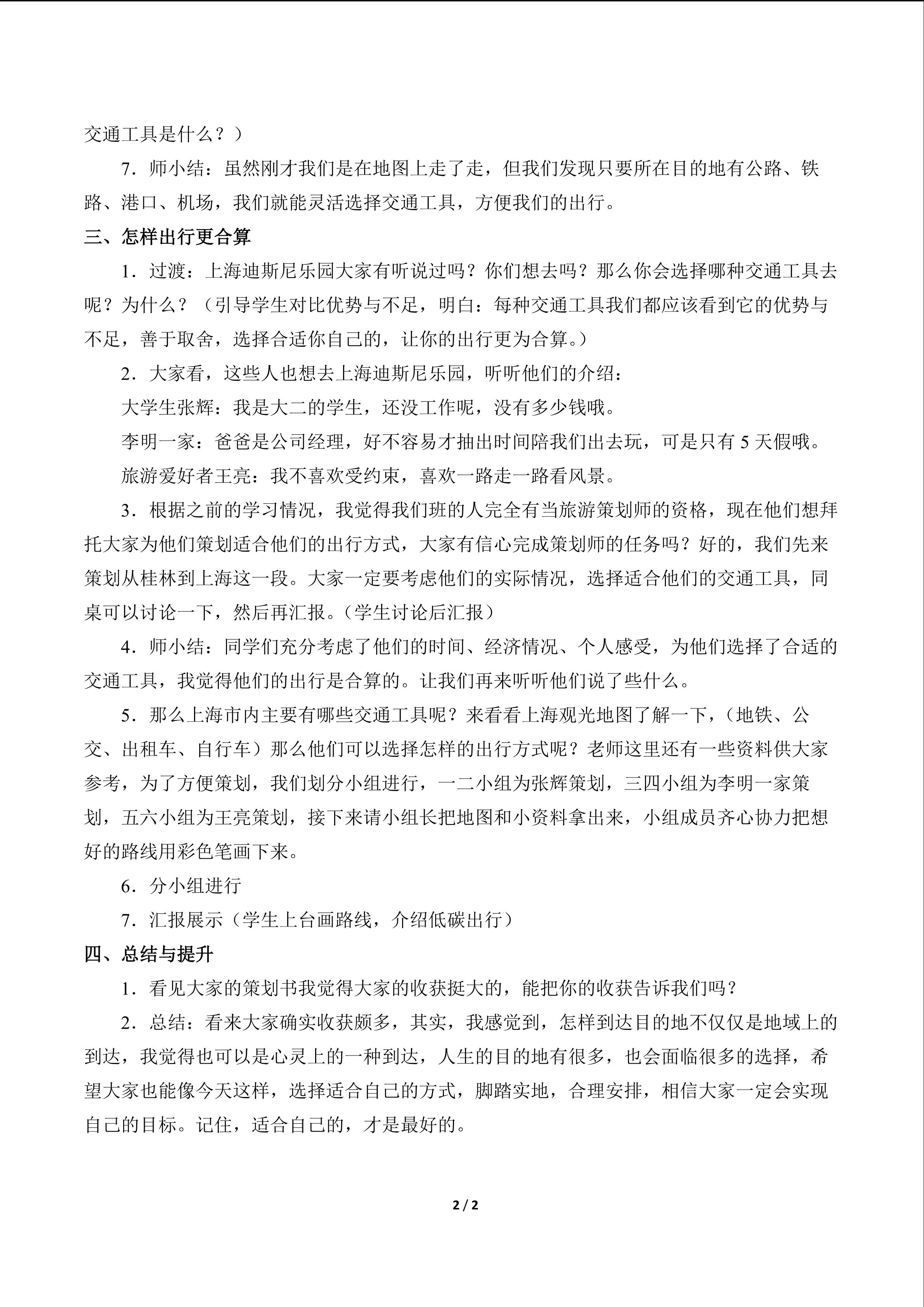 交通工具是什么？）

7．师小结：虽然刚才我们是在地图上走了走，但我们发现只要所在目的地有公路、铁路、港口、机场，我们就能灵活选择交通工具，方便我们的出行。

三、怎样出行更合算

1．过渡：上海迪斯尼乐园大家有听说过吗？你们想去吗？那么你会选择哪种交通工具去呢？为什么？（引导学生对比优势与不足，明白：每种交通工具我们都应该看到它的优势与不足，善于取舍，选择合适你自己的，让你的出行更为合算。）

2．大家看，这些人也想去上海迪斯尼乐园，听听他们的介绍：

大学生张辉：我是大二的学生，还没工作呢，没有多少钱哦。

李明一家：爸爸是公司经理，好不容易才抽出时间陪我们出去玩，可是只有 5 天假哦。

旅游爱好者王亮：我不喜欢受约束，喜欢一路走一路看风景。

3．根据之前的学习情况，我觉得我们班的人完全有当旅游策划师的资格，现在他们想拜托大家为他们策划适合他们的出行方式，大家有信心完成策划师的任务吗？好的，我们先来策划从桂林到上海这一段。大家一定要考虑他们的实际情况，选择适合他们的交通工具，同桌可以讨论一下，然后再汇报。（学生讨论后汇报）

4．师小结：同学们充分考虑了他们的时间、经济情况、个人感受，为他们选择了合适的交通工具，我觉得他们的出行是合算的。让我们再来听听他们说了些什么。

5．那么上海市内主要有哪些交通工具呢？来看看上海观光地图了解一下，（地铁、公交、出租车、自行车）那么他们可以选择怎样的出行方式呢？老师这里还有一些资料供大家参考，为了方便策划，我们划分小组进行，一二小组为张辉策划，三四小组为李明一家策划，五六小组为王亮策划，接下来请小组长把地图和小资料拿出来，小组成员齐心协力把想好的路线用彩色笔画下来。

6．分小组进行

7．汇报展示（学生上台画路线，介绍低碳出行）

四、总结与提升

1．看见大家的策划书我觉得大家的收获挺大的，能把你的收获告诉我们吗？

2．总结：看来大家确实收获颇多，其实，我感觉到，怎样到达目的地不仅仅是地域上的到达，我觉得也可以是心灵上的一种到达，人生的目的地有很多，也会面临很多的选择，希望大家也能像今天这样，选择适合自己的方式，脚踏实地，合理安排，相信大家一定会实现自己的目标。记住，适合自己的，才是最好的。

2 / 2